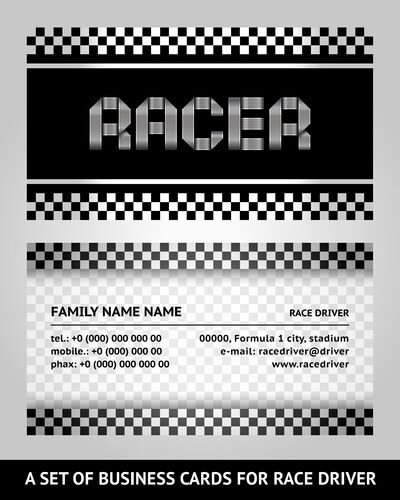 RACER

FAMILY NAME NAME

RACE DRIVER

tel.: +0 (000) 000 000 00
mobile.: +0 (000) 000 00
phax: +0 (000) 000 000 00

00000, Formula 1 city, stadium
e-mail: racedriver@driver
www.racedriver

A SET OF BUSINESS CARDS FOR RACE DRIVER